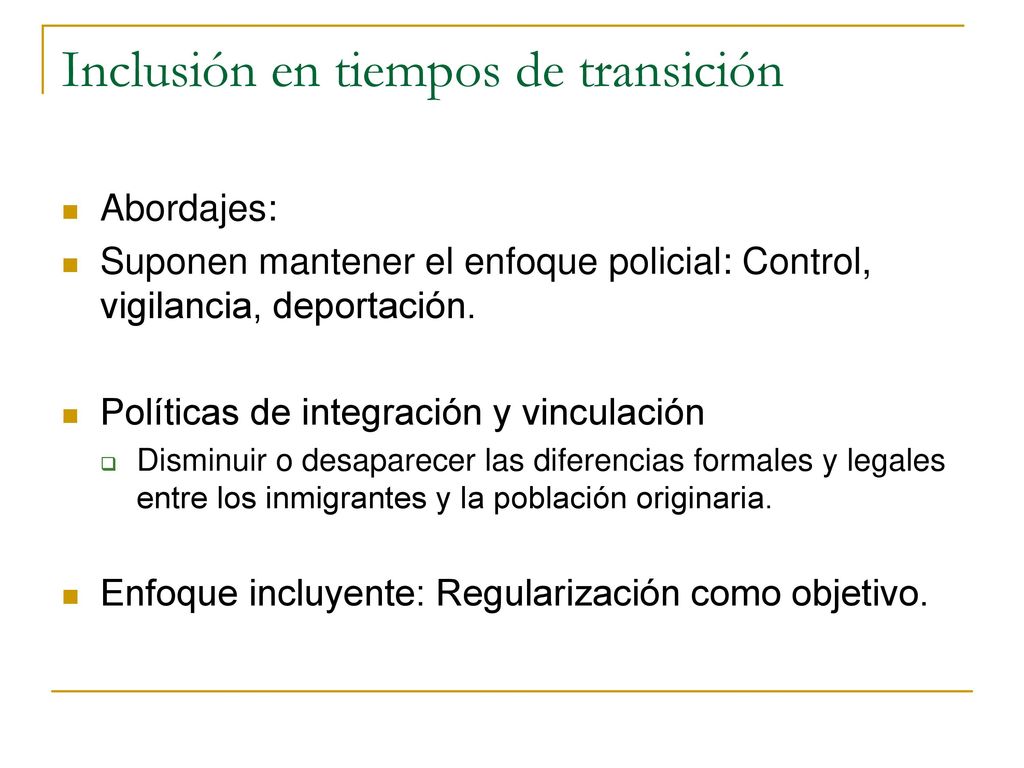 Inclusión en tiempos de transición

Abordajes:

Suponen mantener el enfoque policial: Control, vigilancia, deportación.

Políticas de integración y vinculación

Disminuir o desaparecer las diferencias formales y legales entre los inmigrantes y la población originaria.

Enfoque incluyente: Regularización como objetivo.